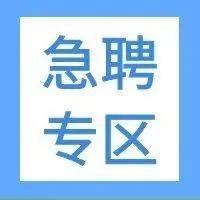 急聘
专区